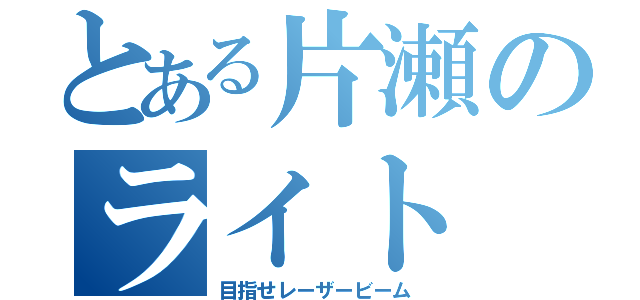 とある片瀬のライト

目指せレーザービーム